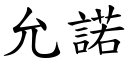 允諾